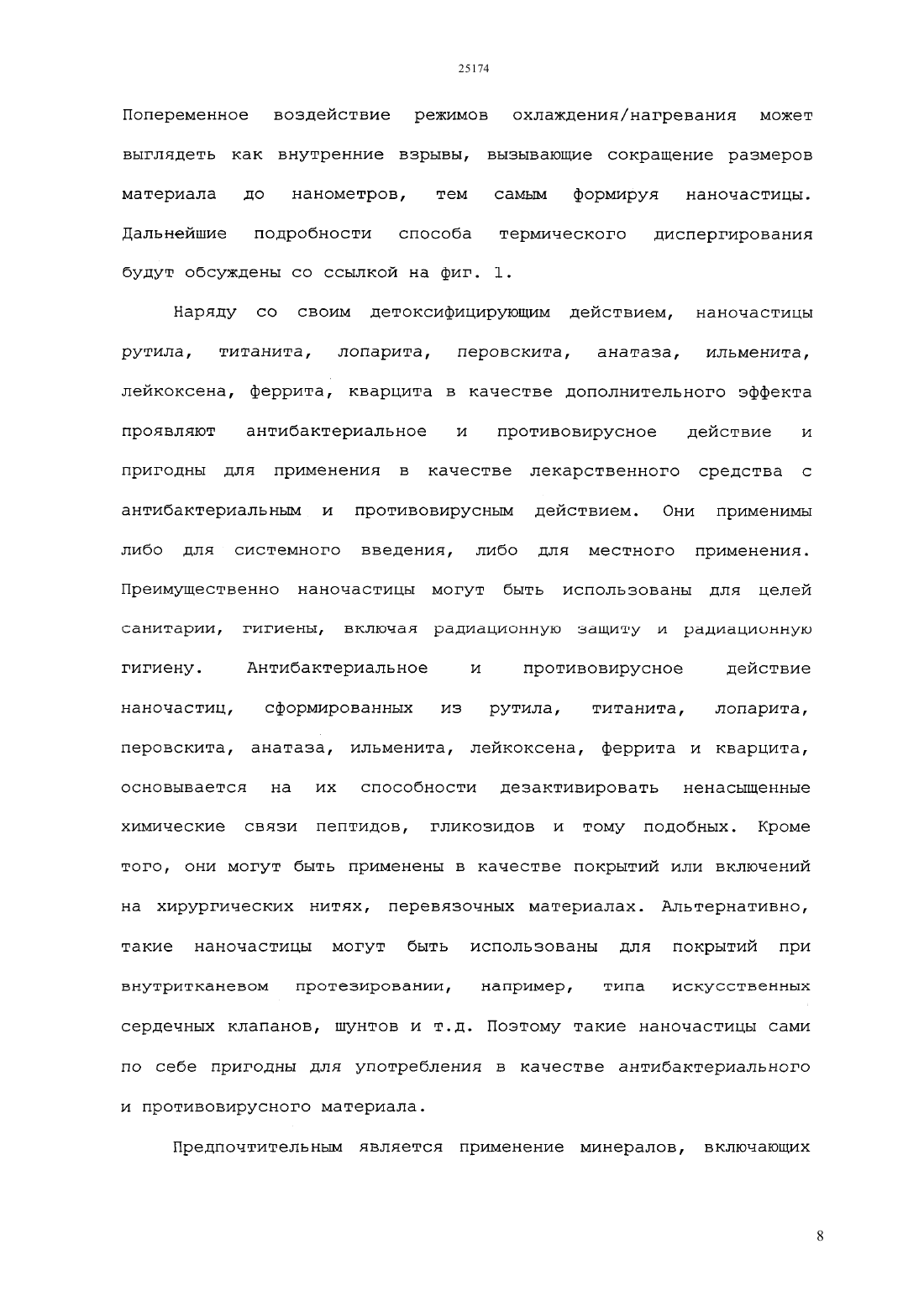 25174

Попеременное воздействие режимов охлаждения/нагревания может выглядеть как внутренние взрывы, вызывающие сокращение размеров материала до нанометров, тем самым формируя наночастицы. Дальнейшие подробности способа термического диспергирования будут обсуждены со ссылкой на фиг. 1.

Наряду со своим детоксифицирующим действием, наночастицы рутила, титанита, лопарита, перовскита, анатаза, ильменита, лейкоксена, феррита, кварцита в качестве дополнительного эффекта проявляют антибактериальное и противовирусное действие и пригодны для применения в качестве лекарственного средства с антибактериальным и противовирусным действием. Они применимы либо для системного введения, либо для местного применения. Преимущественно наночастицы могут быть использованы для целей санитарии, гигиены, включая радиационную защиту и радиационную гигиену. Антибактериальное и противовирусное действие наночастиц, сформированных из рутила, титанита, лопарита, перовскита, анатаза, ильменита, лейкоксена, феррита и кварцита, основывается на их способности дезактивировать ненасыщенные химические связи пептидов, гликозидов и тому подобных. Кроме того, они могут быть применены в качестве покрытий или включений на хирургических нитях, перевязочных материалах. Альтернативно, такие наночастицы могут быть использованы для покрытий при внутритканевом протезировании, например, типа искусственных сердечных клапанов, шунтов и т.д. Поэтому такие наночастицы сами по себе пригодны для употребления в качестве антибактериального и противовирусного материала.

Предпочтительным является применение минералов, включающих

8